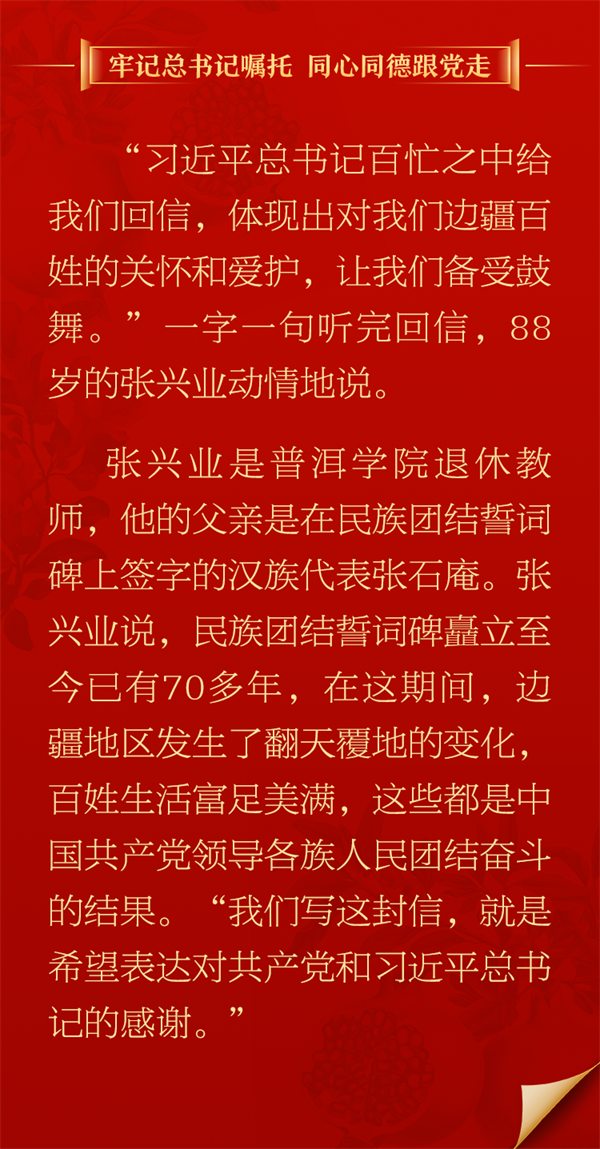 牢记总书记嘱托 同心同德跟党走

“习近平总书记百忙之中给我们回信，体现出对我们边疆百姓的关怀和爱护，让我们备受鼓舞。”一字一句听完回信，88岁的张兴业动情地说。

张兴业是普洱学院退休教师，他的父亲是在民族团结誓词碑上签字的汉族代表张石庵。张兴业说，民族团结誓词碑矗立至今已有70多年，在这期间，边疆地区发生了翻天覆地的变化，百姓生活富足美满，这些都是中国共产党领导各族人民团结奋斗的结果。“我们写这封信，就是希望表达对共产党和习近平总书记的感谢。”